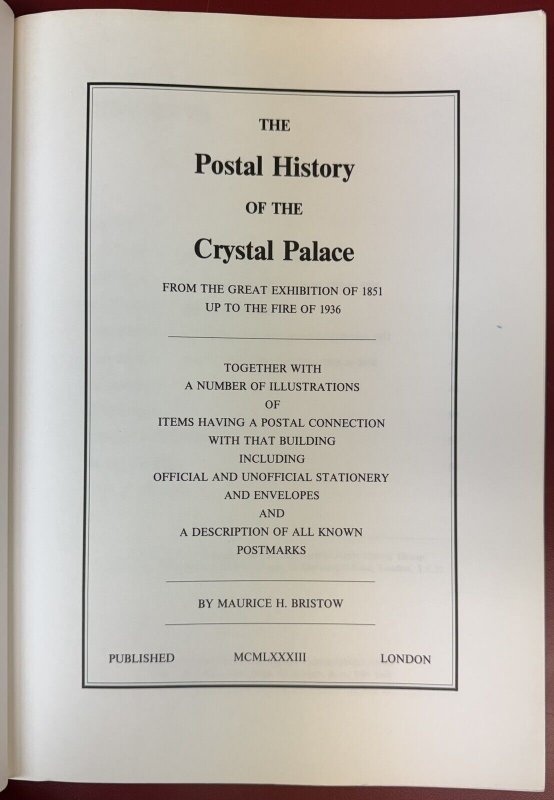 THE

Postal History

OF THE

Crystal Palace

FROM THE GREAT EXHIBITION OF 1851
UP TO THE FIRE OF 1936

TOGETHER WITH
A NUMBER OF ILLUSTRATIONS
OF
ITEMS HAVING A POSTAL CONNECTION
WITH THAT BUILDING
INCLUDING
OFFICIAL AND UNOFFICIAL STATIONERY
AND ENVELOPES
AND
A DESCRIPTION OF ALL KNOWN
POSTMARKS

BY MAURICE H. BRISTOW

PUBLISHED MCMLXXXIII LONDON